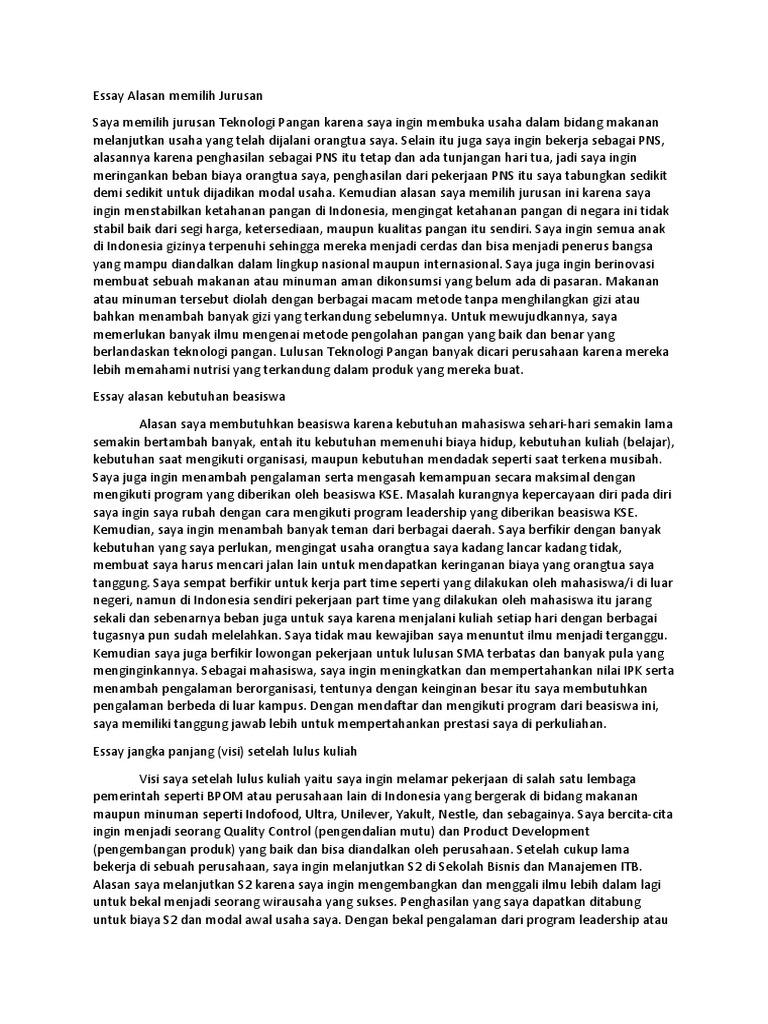 Essay Alasan memilih Jurusan

Saya memilih jurusan Teknologi Pangan karena saya ingin membuka usaha dalam bidang makanan melanjutkan usaha yang telah dijalani orangtua saya. Selain itu juga saya ingin bekerja sebagai PNS, alasannya karena penghasilan sebagai PNS itu tetap dan ada tunjangan hari tua, jadi saya ingin meringankan beban biaya orangtua saya, penghasilan dari pekerjaan PNS itu saya tabungkan sedikit demi sedikit untuk dijadikan modal usaha. Kemudian alasan saya memilih jurusan ini karena saya ingin menstabilkan ketahanan pangan di Indonesia, mengingat ketahanan pangan di negara ini tidak stabil baik dari segi harga, ketersediaan, maupun kualitas pangan itu sendiri. Saya ingin semua anak di Indonesia gizinya terpenuhi sehingga mereka menjadi cerdas dan bisa menjadi penerus bangsa yang mampu diandalkan dalam lingkup nasional maupun internasional. Saya juga ingin berinovasi membuat sebuah makanan atau minuman aman dikonsumsi yang belum ada di pasaran. Makanan atau minuman tersebut diolah dengan berbagai macam metode tanpa menghilangkan gizi atau bahkan menambah banyak gizi yang terkandung sebelumnya. Untuk mewujudkannya, saya memerlukan banyak ilmu mengenai metode pengolahan pangan yang baik dan benar yang berlandaskan teknologi pangan. Lulusan Teknologi Pangan banyak dicari perusahaan karena mereka lebih memahami nutrisi yang terkandung dalam produk yang mereka buat.

Essay alasan kebutuhan beasiswa

Alasan saya membutuhkan beasiswa karena kebutuhan mahasiswa sehari-hari semakin lama semakin bertambah banyak, entah itu kebutuhan memenuhi biaya hidup, kebutuhan kuliah (belajar), kebutuhan saat mengikuti organisasi, maupun kebutuhan mendadak seperti saat terkena musibah. Saya juga ingin menambah pengalaman serta mengasah kemampuan secara maksimal dengan mengikuti program yang diberikan oleh beasiswa KSE. Masalah kurangnya kepercayaan diri pada diri saya ingin saya rubah dengan cara mengikuti program leadership yang diberikan beasiswa KSE. Kemudian, saya ingin menambah banyak teman dari berbagai daerah. Saya berfikir dengan banyak kebutuhan yang saya perlukan, mengingat usaha orangtua saya kadang lancar kadang tidak, membuat saya harus mencari jalan lain untuk mendapatkan keringanan biaya yang orangtua saya tanggung. Saya sempat berfikir untuk kerja part time seperti yang dilakukan oleh mahasiswa/i di luar negeri, namun di Indonesia sendiri pekerjaan part time yang dilakukan oleh mahasiswa itu jarang sekali dan sebenarnya beban juga untuk saya karena menjalani kuliah setiap hari dengan berbagai tugasnya pun sudah melelahkan. Saya tidak mau kewajiban saya menuntut ilmu menjadi terganggu. Kemudian saya juga berfikir lowongan pekerjaan untuk lulusan SMA terbatas dan banyak pula yang menginginkannya. Sebagai mahasiswa, saya ingin meningkatkan dan mempertahankan nilai IPK serta menambah pengalaman berorganisasi, tentunya dengan keinginan besar itu saya membutuhkan pengalaman berbeda di luar kampus. Dengan mendaftar dan mengikuti program dari beasiswa ini, saya memiliki tanggung jawab lebih untuk mempertahankan prestasi saya di perkuliahan.

Essay jangka panjang (visi) setelah lulus kuliah

Visi saya setelah lulus kuliah yaitu saya ingin melamar pekerjaan di salah satu lembaga pemerintah seperti BPOM atau perusahaan lain di Indonesia yang bergerak di bidang makanan maupun minuman seperti Indofood, Ultra, Unilever, Yakult, Nestle, dan sebagainya. Saya bercita-cita ingin menjadi seorang Quality Control (pengendalian mutu) dan Product Development (pengembangan produk) yang baik dan bisa diandalkan oleh perusahaan. Setelah cukup lama bekerja di sebuah perusahaan, saya ingin melanjutkan S2 di Sekolah Bisnis dan Manajemen ITB. Alasan saya melanjutkan S2 karena saya ingin mengembangkan dan menggali ilmu lebih dalam lagi untuk bekal menjadi seorang wirausaha yang sukses. Penghasilan yang saya dapatkan ditabung untuk biaya S2 dan modal awal usaha saya. Dengan bekal pengalaman dari program leadership atau